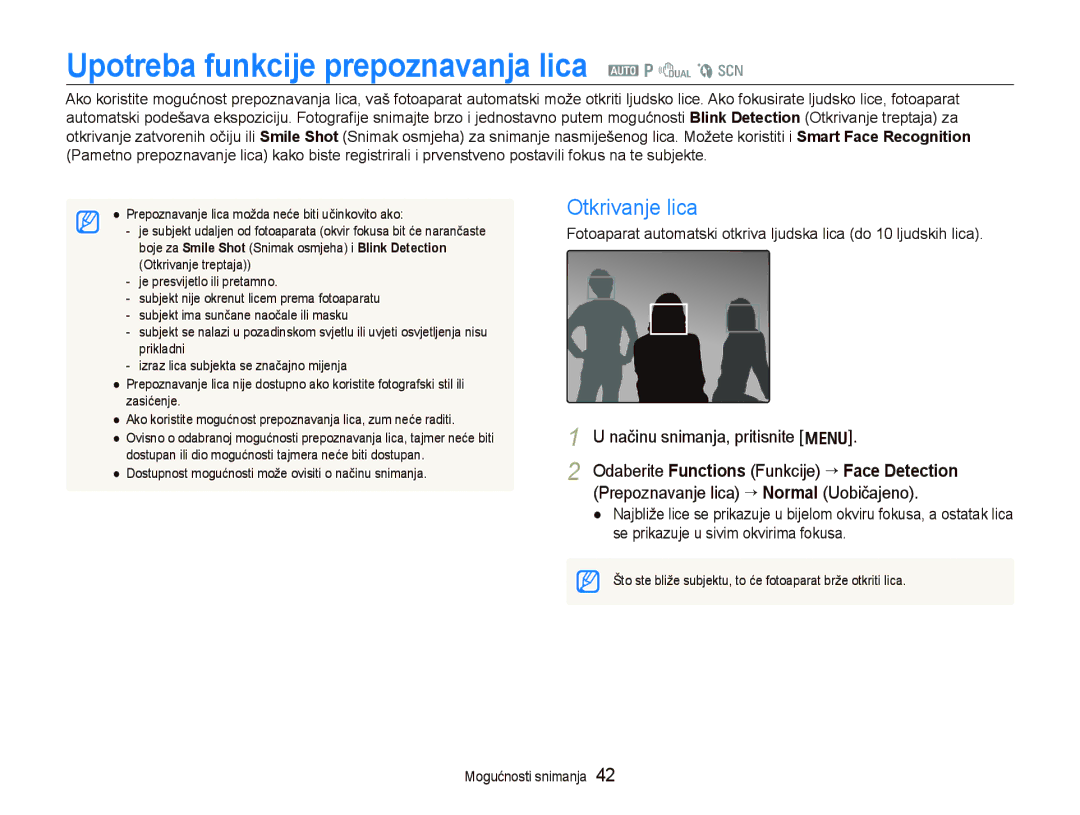 Upotreba funkcije prepoznavanja lica AUTO P DUAL SCN

Ako koristite mogućnost prepoznavanja lica, vaš fotoaparat automatski može otkriti ljudsko lice. Ako fokusirate ljudsko lice, fotoaparat automatski podešava ekspoziciju. Fotografije snimajte brzo i jednostavno putem mogućnosti Blink Detection (Otkrivanje treptaja) za otkrivanje zatvorenih očiju ili Smile Shot (Snimak osmjeha) za snimanje nasmiješenog lica. Možete koristiti i Smart Face Recognition (Pametno prepoznavanje lica) kako biste registrirali i prvenstveno postavili fokus na te subjekte.

● Prepoznavanje lica možda neće biti učinkovito ako:
- je subjekt udaljen od fotoaparata (okvir fokusa bit će narančaste boje za Smile Shot (Snimak osmjeha) i Blink Detection (Otkrivanje treptaja))
- je presvijetlo ili pretamno.
- subjekt nije okrenut licem prema fotoaparatu
- subjekt ima sunčane naočale ili masku
- subjekt se nalazi u pozadinskom svjetlu ili uvjeti osvjetljenja nisu prikladni
- izraz lica subjekta se značajno mijenja
● Prepoznavanje lica nije dostupno ako koristite fotografski stil ili zasićenje.
● Ako koristite mogućnost prepoznavanja lica, zum neće raditi.
● Ovisno o odabranoj mogućnosti prepoznavanja lica, tajmer neće biti dostupan ili dio mogućnosti tajmera neće biti dostupan.
● Dostupnost mogućnosti može ovisiti o načinu snimanja.

Otkrivanje lica

Fotoaparat automatski otkriva ljudska lica (do 10 ljudskih lica).

1 U načinu snimanja, pritisnite [MENU].

2 Odaberite Functions (Funkcije) → Face Detection (Prepoznavanje lica) → Normal (Uobičajeno).
● Najbliže lice se prikazuje u bijelom okviru fokusa, a ostatak lica se prikazuje u sivim okvirima fokusa.

Što ste bliže subjektu, to će fotoaparat brže otkriti lica.

Mogućnosti snimanja 42